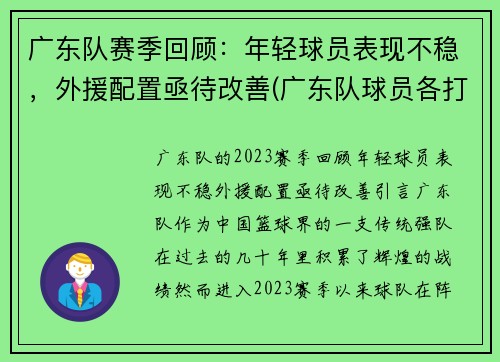 广东队赛季回顾：年轻球员表现不稳，外援配置亟待改善(广东队球员各打

广东队的2023赛季回顾年轻球员表现不稳外援配置亟待改善引言广东队作为中国篮球界的一支传统强队在过去的几十年里积累了辉煌的战绩然而进入2023赛季以来球队在阵